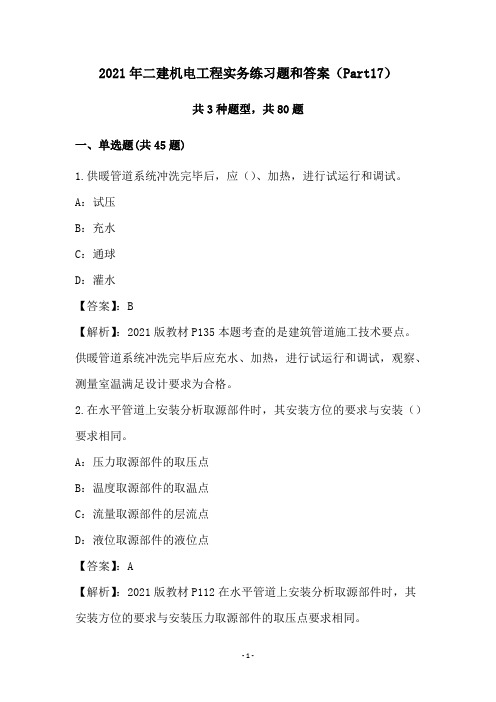 2021年二建机电工程实务练习题和答案（Part17）

共3种题型，共80题

一、单选题(共45题)

1.供暖管道系统冲洗完毕后，应（）、加热，进行试运行和调试。

A：试压

B：充水

C：通球

D：灌水

【答案】：B

【解析】：2021版教材P135本题考查的是建筑管道施工技术要点。供暖管道系统冲洗完毕后应充水、加热，进行试运行和调试，观察、测量室温满足设计要求为合格。

2.在水平管道上安装分析取源部件时，其安装方位的要求与安装（）要求相同。

A：压力取源部件的取压点

B：温度取源部件的取温点

C：流量取源部件的层流点

D：液位取源部件的液位点

【答案】：A

【解析】：2021版教材P112在水平管道上安装分析取源部件时，其安装方位的要求与安装压力取源部件的取压点要求相同。

-1-